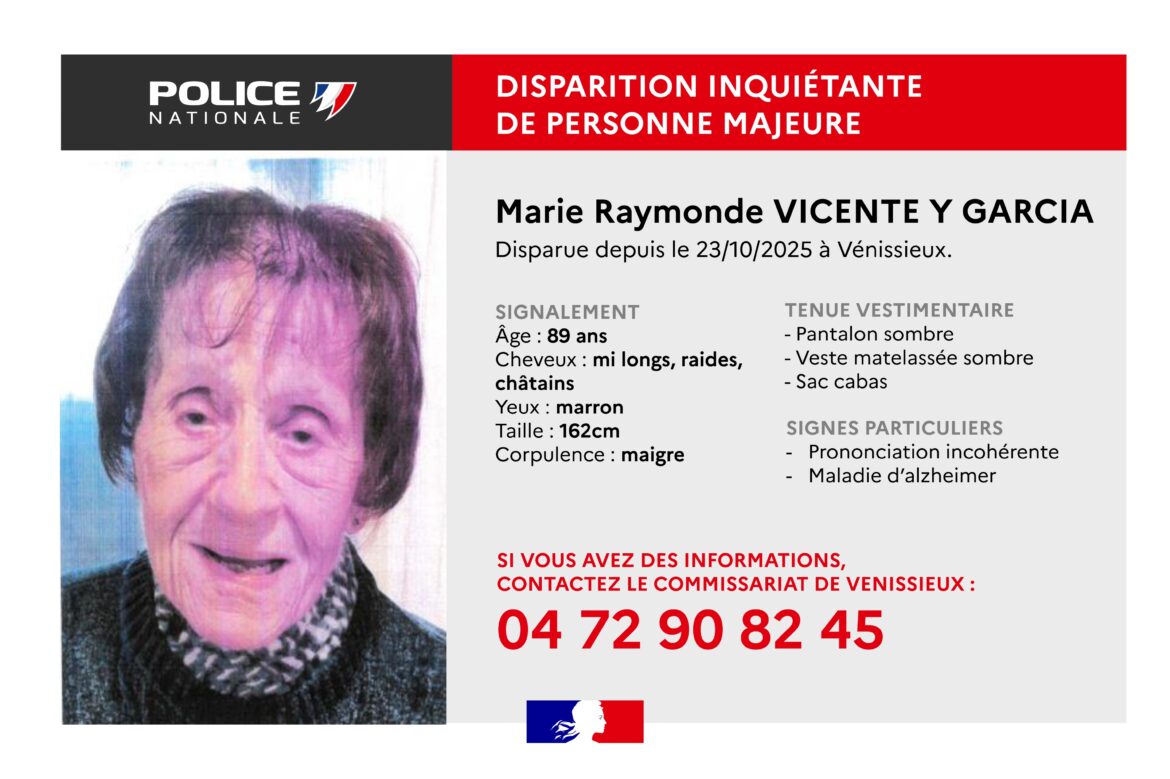 POLICE NATIONALE

DISPARITION INQUIÉTANTE DE PERSONNE MAJEURE

Marie Raymonde VICENTE Y GARCIA
Disparue depuis le 23/10/2025 à Vénissieux.

SIGNALEMENT
Âge : 89 ans
Cheveux : mi longs, raides, châtains
Yeux : marron
Taille : 162cm
Corpulence : maigre

TENUE VESTIMENTAIRE
- Pantalon sombre
- Veste matelassée sombre
- Sac cabas

SIGNES PARTICULIERS
- Prononciation incohérente
- Maladie d'alzheimer

SI VOUS AVEZ DES INFORMATIONS, CONTACTEZ LE COMMISSARIAT DE VENISSIEUX :
04 72 90 82 45